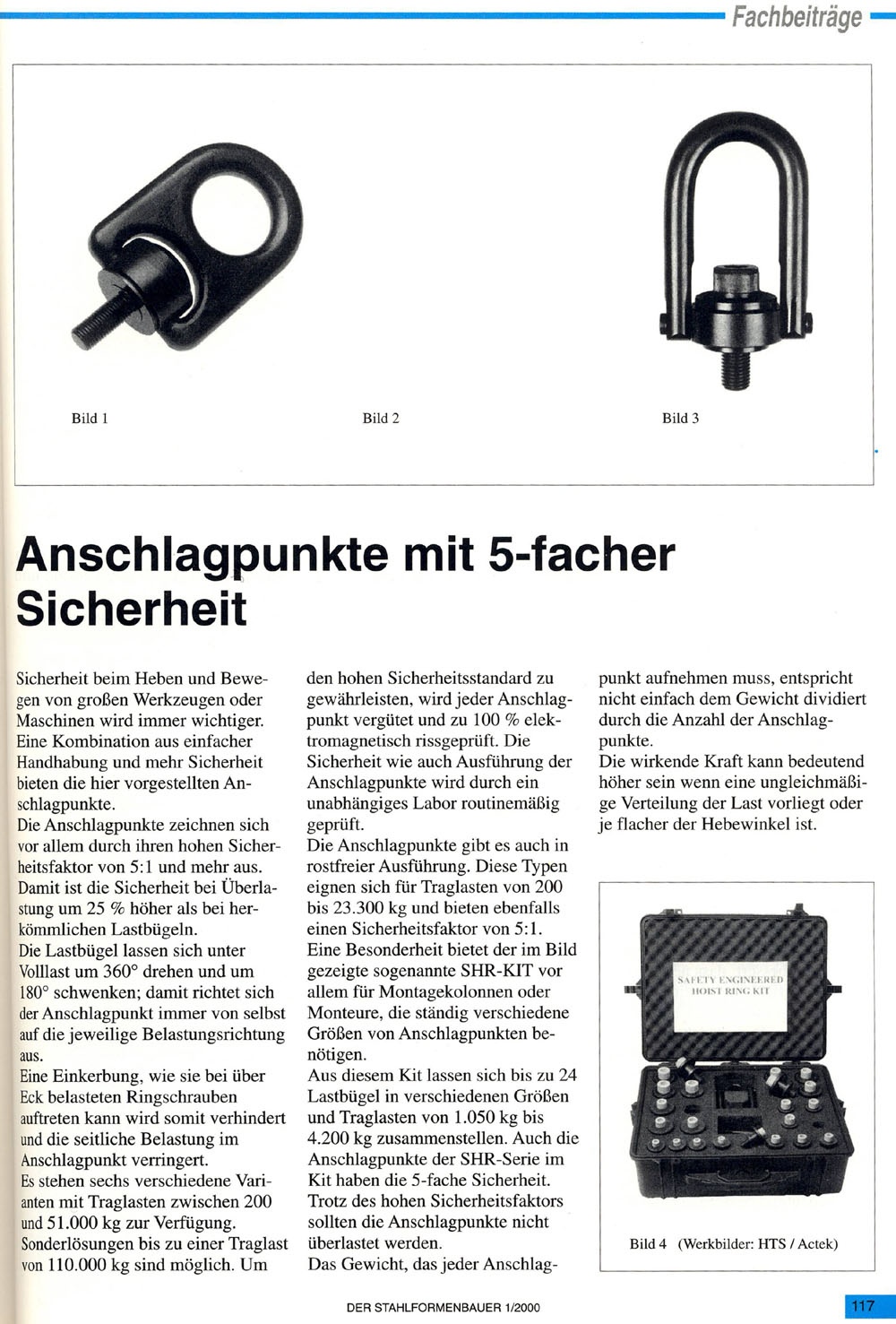 Fachbeiträge

Bild 1

Bild 2

Bild 3

Anschlagpunkte mit 5-facher Sicherheit

Sicherheit beim Heben und Bewegen von großen Werkzeugen oder Maschinen wird immer wichtiger. Eine Kombination aus einfacher Handhabung und mehr Sicherheit bieten die hier vorgestellten Anschlagpunkte.
Die Anschlagpunkte zeichnen sich vor allem durch ihren hohen Sicherheitsfaktor von 5:1 und mehr aus. Damit ist die Sicherheit bei Überlastung um 25 % höher als bei herkömmlichen Lastbügeln.
Die Lastbügel lassen sich unter Volllast um 360° drehen und um 180° schwenken; damit richtet sich der Anschlagpunkt immer von selbst auf die jeweilige Belastungsrichtung aus.
Eine Einkerbung, wie sie bei über Eck belasteten Ringschrauben auftreten kann wird somit verhindert und die seitliche Belastung im Anschlagpunkt verringert.
Es stehen sechs verschiedene Varianten mit Traglasten zwischen 200 und 51.000 kg zur Verfügung. Sonderlösungen bis zu einer Traglast von 110.000 kg sind möglich. Um den hohen Sicherheitsstandard zu gewährleisten, wird jeder Anschlagpunkt vergütet und zu 100 % elektromagnetisch rissgeprüft. Die Sicherheit wie auch Ausführung der Anschlagpunkte wird durch ein unabhängiges Labor routinemäßig geprüft.
Die Anschlagpunkte gibt es auch in rostfreier Ausführung. Diese Typen eignen sich für Traglasten von 200 bis 23.300 kg und bieten ebenfalls einen Sicherheitsfaktor von 5:1.
Eine Besonderheit bietet der im Bild gezeigte sogenannte SHR-KIT vor allem für Montagekolonnen oder Monteure, die ständig verschiedene Größen von Anschlagpunkten benötigen.
Aus diesem Kit lassen sich bis zu 24 Lastbügel in verschiedenen Größen und Traglasten von 1.050 kg bis 4.200 kg zusammenstellen. Auch die Anschlagpunkte der SHR-Serie im Kit haben die 5-fache Sicherheit.
Trotz des hohen Sicherheitsfaktors sollten die Anschlagpunkte nicht überlastet werden.
Das Gewicht, das jeder Anschlagpunkt aufnehmen muss, entspricht nicht einfach dem Gewicht dividiert durch die Anzahl der Anschlagpunkte.
Die wirkende Kraft kann bedeutend höher sein wenn eine ungleichmäßige Verteilung der Last vorliegt oder je flacher der Hebewinkel ist.

SAFETY ENGINEERED HOIST RING KIT

Bild 4 (Werkbilder: HTS / Actek)

DER STAHLFORMENBAUER 1/2000

117